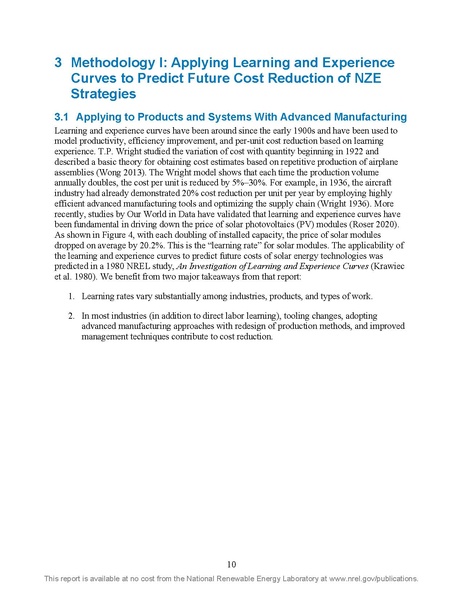 3 Methodology I: Applying Learning and Experience Curves to Predict Future Cost Reduction of NZE Strategies

3.1 Applying to Products and Systems With Advanced Manufacturing

Learning and experience curves have been around since the early 1900s and have been used to model productivity, efficiency improvement, and per-unit cost reduction based on learning experience. T.P. Wright studied the variation of cost with quantity beginning in 1922 and described a basic theory for obtaining cost estimates based on repetitive production of airplane assemblies (Wong 2013). The Wright model shows that each time the production volume annually doubles, the cost per unit is reduced by 5%–30%. For example, in 1936, the aircraft industry had already demonstrated 20% cost reduction per unit per year by employing highly efficient advanced manufacturing tools and optimizing the supply chain (Wright 1936). More recently, studies by Our World in Data have validated that learning and experience curves have been fundamental in driving down the price of solar photovoltaics (PV) modules (Roser 2020). As shown in Figure 4, with each doubling of installed capacity, the price of solar modules dropped on average by 20.2%. This is the "learning rate" for solar modules. The applicability of the learning and experience curves to predict future costs of solar energy technologies was predicted in a 1980 NREL study, An Investigation of Learning and Experience Curves (Krawiec et al. 1980). We benefit from two major takeaways from that report:

1. Learning rates vary substantially among industries, products, and types of work.

2. In most industries (in addition to direct labor learning), tooling changes, adopting advanced manufacturing approaches with redesign of production methods, and improved management techniques contribute to cost reduction.

10

This report is available at no cost from the National Renewable Energy Laboratory at www.nrel.gov/publications.